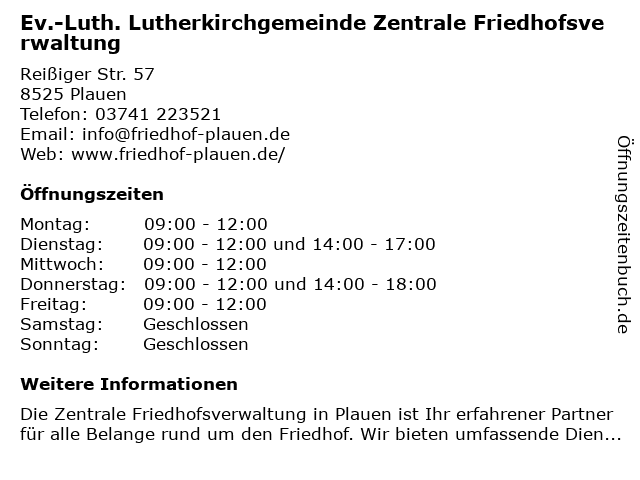 Ev.-Luth. Lutherkirchgemeinde Zentrale Friedhofsverwaltung

Reißiger Str. 57
8525 Plauen
Telefon: 03741 223521
Email: info@friedhof-plauen.de
Web: www.friedhof-plauen.de/

Öffnungszeiten

Montag: 09:00 - 12:00
Dienstag: 09:00 - 12:00 und 14:00 - 17:00
Mittwoch: 09:00 - 12:00
Donnerstag: 09:00 - 12:00 und 14:00 - 18:00
Freitag: 09:00 - 12:00
Samstag: Geschlossen
Sonntag: Geschlossen

Weitere Informationen

Die Zentrale Friedhofsverwaltung in Plauen ist Ihr erfahrener Partner für alle Belange rund um den Friedhof. Wir bieten umfassende Dien...

Öffnungszeitenbuch.de